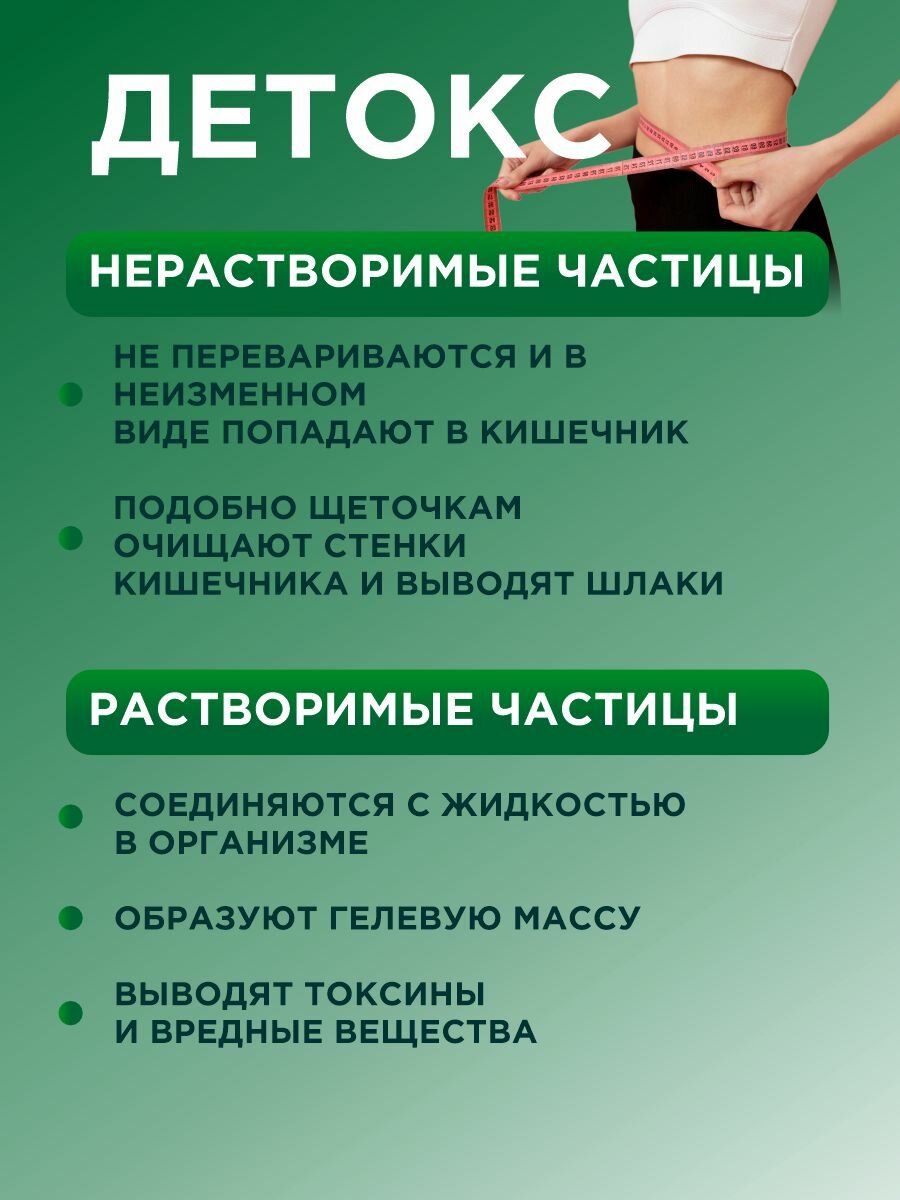 ДЕТОКС

НЕРАСТВОРИМЫЕ ЧАСТИЦЫ

НЕ ПЕРЕВАРИВАЮТСЯ И В НЕИЗМЕННОМ ВИДЕ ПОПАДАЮТ В КИШЕЧНИК

ПОДОБНО ЩЕТОЧКАМ ОЧИЩАЮТ СТЕНКИ КИШЕЧНИКА И ВЫВОДЯТ ШЛАКИ

РАСТВОРИМЫЕ ЧАСТИЦЫ

СОЕДИНЯЮТСЯ С ЖИДКОСТЬЮ В ОРГАНИЗМЕ

ОБРАЗУЮТ ГЕЛЕВУЮ МАССУ

ВЫВОДЯТ ТОКСИНЫ И ВРЕДНЫЕ ВЕЩЕСТВА